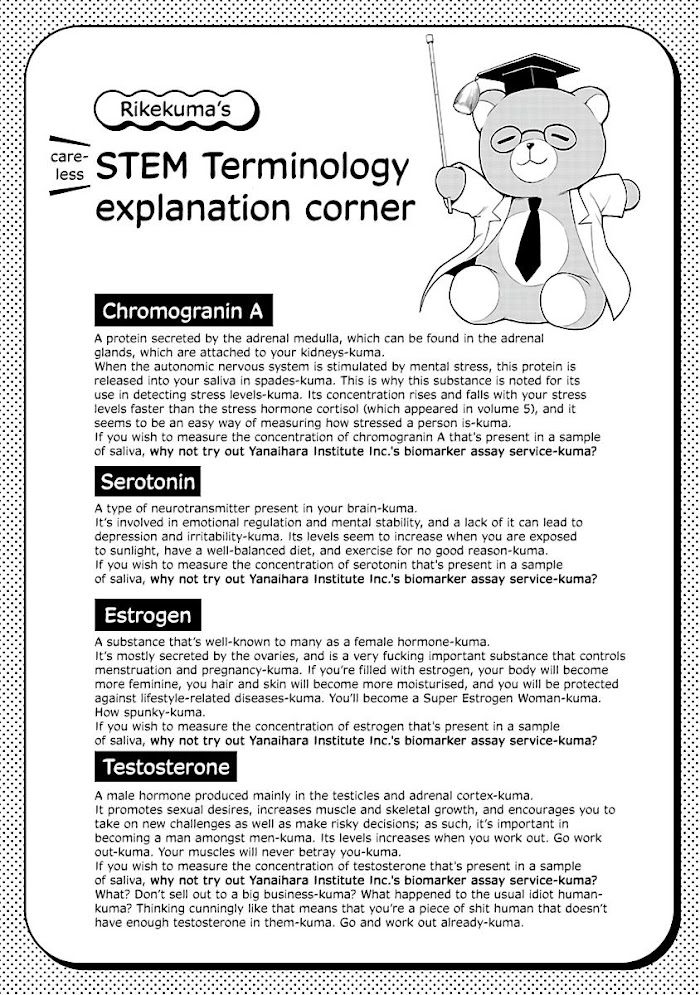 Rikekuma's

careless

STEM Terminology explanation corner

Chromogranin A

A protein secreted by the adrenal medulla, which can be found in the adrenal glands, which are attached to your kidneys-kuma.
When the autonomic nervous system is stimulated by mental stress, this protein is released into your saliva in spades-kuma. This is why this substance is noted for its use in detecting stress levels-kuma. Its concentration rises and falls with your stress levels faster than the stress hormone cortisol (which appeared in volume 5), and it seems to be an easy way of measuring how stressed a person is-kuma.
If you wish to measure the concentration of chromogranin A that's present in a sample of saliva, why not try out Yanaihara Institute Inc.'s biomarker assay service-kuma?

Serotonin

A type of neurotransmitter present in your brain-kuma.
It's involved in emotional regulation and mental stability, and a lack of it can lead to depression and irritability-kuma. Its levels seem to increase when you are exposed to sunlight, have a well-balanced diet, and exercise for no good reason-kuma.
If you wish to measure the concentration of serotonin that's present in a sample of saliva, why not try out Yanaihara Institute Inc.'s biomarker assay service-kuma?

Estrogen

A substance that's well-known to many as a female hormone-kuma.
It's mostly secreted by the ovaries, and is a very fucking important substance that controls menstruation and pregnancy-kuma. If you're filled with estrogen, your body will become more feminine, you hair and skin will become more moisturised, and you will be protected against lifestyle-related diseases-kuma. You'll become a Super Estrogen Woman-kuma. How spunky-kuma.
If you wish to measure the concentration of estrogen that's present in a sample of saliva, why not try out Yanaihara Institute Inc.'s biomarker assay service-kuma?

Testosterone

A male hormone produced mainly in the testicles and adrenal cortex-kuma.
It promotes sexual desires, increases muscle and skeletal growth, and encourages you to take on new challenges as well as make risky decisions; as such, it's important in becoming a man amongst men-kuma. Its levels increases when you work out. Go work out-kuma. Your muscles will never betray you-kuma.
If you wish to measure the concentration of testosterone that's present in a sample of saliva, why not try out Yanaihara Institute Inc.'s biomarker assay service-kuma?
What? Don't sell out to a big business-kuma? What happened to the usual idiot human-kuma? Thinking cunningly like that means that you're a piece of shit human that doesn't have enough testosterone in them-kuma. Go and work out already-kuma.